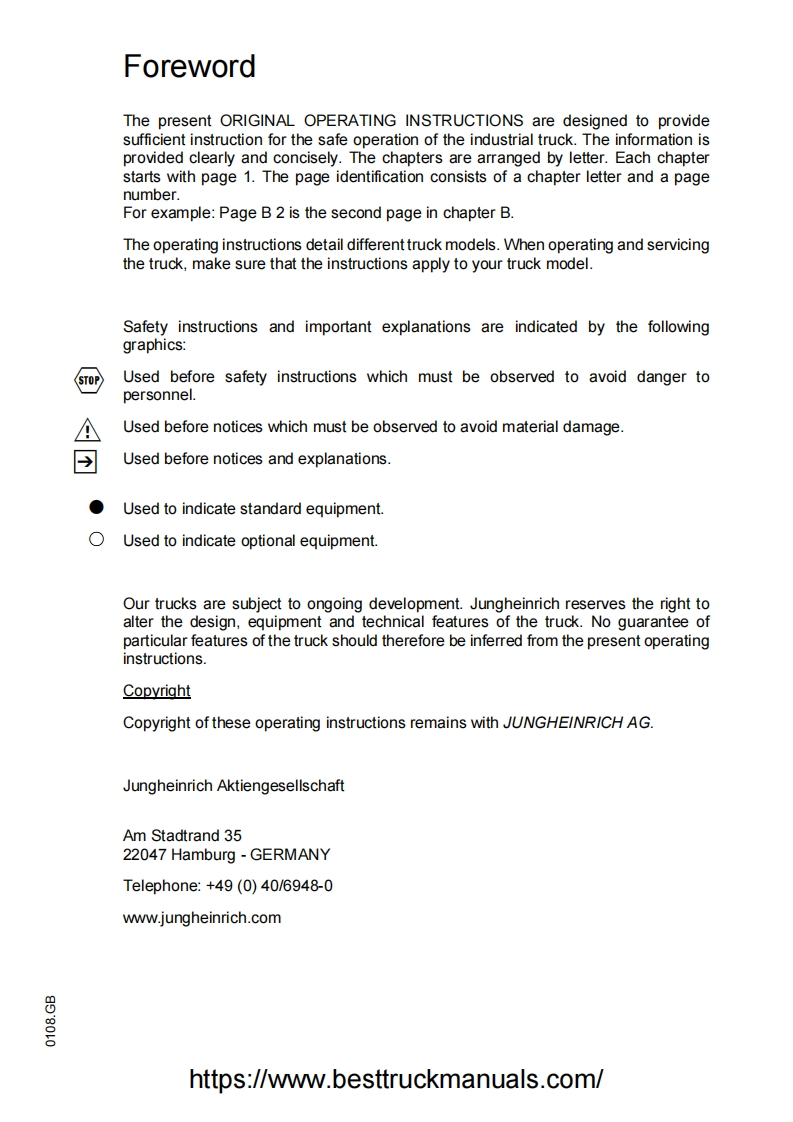 Foreword

The present ORIGINAL OPERATING INSTRUCTIONS are designed to provide sufficient instruction for the safe operation of the industrial truck. The information is provided clearly and concisely. The chapters are arranged by letter. Each chapter starts with page 1. The page identification consists of a chapter letter and a page number.
For example: Page B 2 is the second page in chapter B.

The operating instructions detail different truck models. When operating and servicing the truck, make sure that the instructions apply to your truck model.

Safety instructions and important explanations are indicated by the following graphics:

STOP Used before safety instructions which must be observed to avoid danger to personnel.

Used before notices which must be observed to avoid material damage.

Used before notices and explanations.

Used to indicate standard equipment.

Used to indicate optional equipment.

Our trucks are subject to ongoing development. Jungheinrich reserves the right to alter the design, equipment and technical features of the truck. No guarantee of particular features of the truck should therefore be inferred from the present operating instructions.

Copyright

Copyright of these operating instructions remains with JUNGHEINRICH AG.

Jungheinrich Aktiengesellschaft

Am Stadtrand 35
22047 Hamburg - GERMANY

Telephone: +49 (0) 40/6948-0

www.jungheinrich.com

0108.GB

https://www.besttruckmanuals.com/